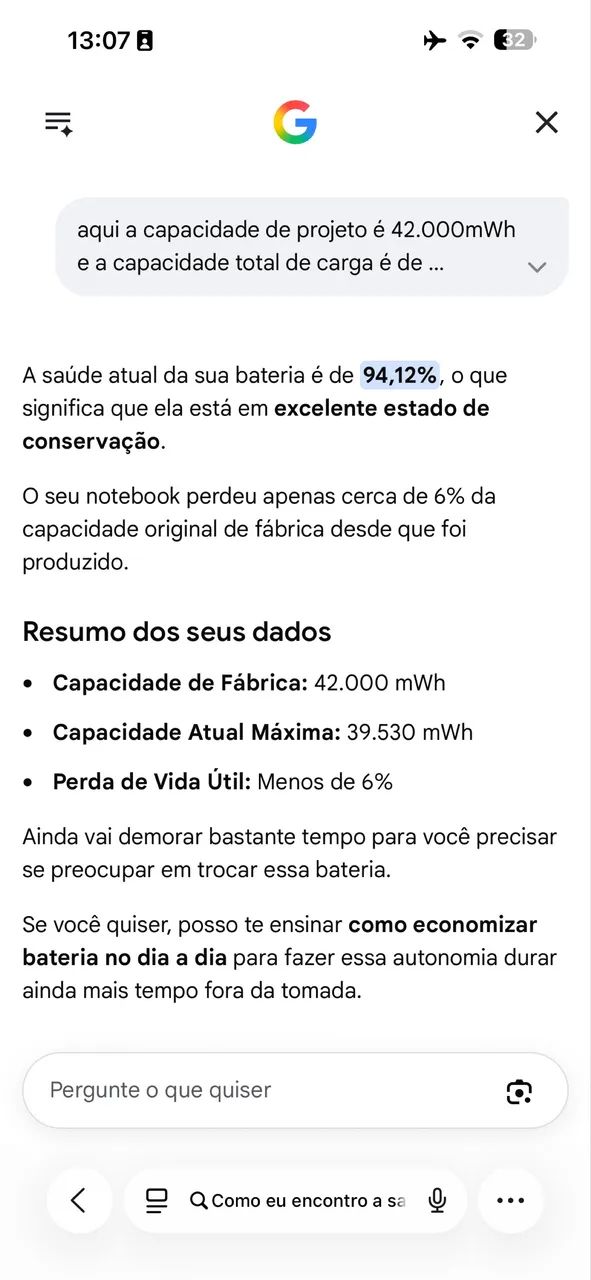 13:07

32

G

aqui a capacidade de projeto é 42.000mWh e a capacidade total de carga é de ...

A saúde atual da sua bateria é de 94,12%, o que significa que ela está em excelente estado de conservação.

O seu notebook perdeu apenas cerca de 6% da capacidade original de fábrica desde que foi produzido.

Resumo dos seus dados

- Capacidade de Fábrica: 42.000 mWh
- Capacidade Atual Máxima: 39.530 mWh
- Perda de Vida Útil: Menos de 6%

Ainda vai demorar bastante tempo para você precisar se preocupar em trocar essa bateria.

Se você quiser, posso te ensinar como economizar bateria no dia a dia para fazer essa autonomia durar ainda mais tempo fora da tomada.

Pergunte o que quiser

Como eu encontro a sa